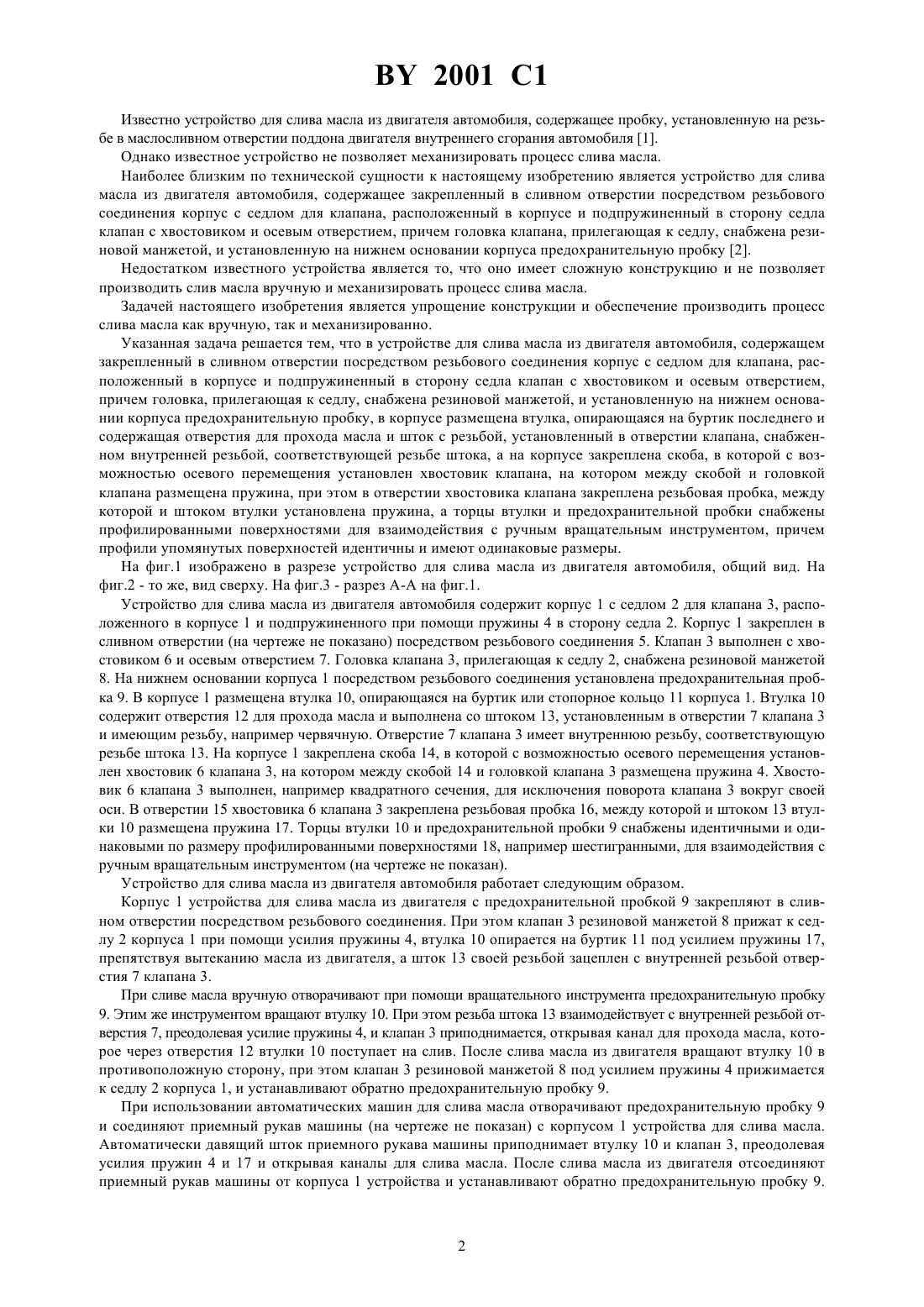 BY 2001 C1

Известно устройство для слива масла из двигателя автомобиля, содержащее пробку, установленную на резьбе в маслосливном отверстии поддона двигателя внутреннего сгорания автомобиля [1].

Однако известное устройство не позволяет механизировать процесс слива масла.

Наиболее близким по технической сущности к настоящему изобретению является устройство для слива масла из двигателя автомобиля, содержащее закрепленный в сливном отверстии посредством резьбового соединения корпус с седлом для клапана, расположенный в корпусе и подпружиненный в сторону седла клапан с хвостовиком и осевым отверстием, причем головка клапана, прилегающая к седлу, снабжена резиновой манжетой, и установленную на нижнем основании корпуса предохранительную пробку [2].

Недостатком известного устройства является то, что оно имеет сложную конструкцию и не позволяет производить слив масла вручную и механизировать процесс слива масла.

Задачей настоящего изобретения является упрощение конструкции и обеспечение производить процесс слива масла как вручную, так и механизированно.

Указанная задача решается тем, что в устройстве для слива масла из двигателя автомобиля, содержащем закрепленный в сливном отверстии посредством резьбового соединения корпус с седлом для клапана, расположенный в корпусе и подпружиненный в сторону седла клапан с хвостовиком и осевым отверстием, причем головка, прилегающая к седлу, снабжена резиновой манжетой, и установленную на нижнем основании корпуса предохранительную пробку, в корпусе размещена втулка, опирающаяся на буртик последнего и содержащая отверстия для прохода масла и шток с резьбой, установленный в отверстии клапана, снабженном внутренней резьбой, соответствующей резьбе штока, а на корпусе закреплена скоба, в которой с возможностью осевого перемещения установлен хвостовик клапана, на котором между скобой и головкой клапана размещена пружина, при этом в отверстии хвостовика клапана закреплена резьбовая пробка, между которой и штоком втулки установлена пружина, а торцы втулки и предохранительной пробки снабжены профилированными поверхностями для взаимодействия с ручным вращательным инструментом, причем профили упомянутых поверхностей идентичны и имеют одинаковые размеры.

На фиг.1 изображено в разрезе устройство для слива масла из двигателя автомобиля, общий вид. На фиг.2 - то же, вид сверху. На фиг.3 - разрез А-А на фиг.1.

Устройство для слива масла из двигателя автомобиля содержит корпус 1 с седлом 2 для клапана 3, расположенного в корпусе 1 и подпружиненного при помощи пружины 4 в сторону седла 2. Корпус 1 закреплен в сливном отверстии (на чертеже не показано) посредством резьбового соединения 5. Клапан 3 выполнен с хвостовиком 6 и осевым отверстием 7. Головка клапана 3, прилегающая к седлу 2, снабжена резиновой манжетой 8. На нижнем основании корпуса 1 посредством резьбового соединения установлена предохранительная пробка 9. В корпусе 1 размещена втулка 10, опирающаяся на буртик или стопорное кольцо 11 корпуса 1. Втулка 10 содержит отверстия 12 для прохода масла и выполнена со штоком 13, установленным в отверстии 7 клапана 3 и имеющим резьбу, например червячную. Отверстие 7 клапана 3 имеет внутреннюю резьбу, соответствующую резьбе штока 13. На корпусе 1 закреплена скоба 14, в которой с возможностью осевого перемещения установлен хвостовик 6 клапана 3, на котором между скобой 14 и головкой клапана 3 размещена пружина 4. Хвостовик 6 клапана 3 выполнен, например квадратного сечения, для исключения поворота клапана 3 вокруг своей оси. В отверстии 15 хвостовика 6 клапана 3 закреплена резьбовая пробка 16, между которой и штоком 13 втулки 10 размещена пружина 17. Торцы втулки 10 и предохранительной пробки 9 снабжены идентичными и одинаковыми по размеру профилированными поверхностями 18, например шестигранными, для взаимодействия с ручным вращательным инструментом (на чертеже не показан).

Устройство для слива масла из двигателя автомобиля работает следующим образом.

Корпус 1 устройства для слива масла из двигателя с предохранительной пробкой 9 закрепляют в сливном отверстии посредством резьбового соединения. При этом клапан 3 резиновой манжетой 8 прижат к седлу 2 корпуса 1 при помощи усилия пружины 4, втулка 10 опирается на буртик 11 под усилием пружины 17, препятствуя вытеканию масла из двигателя, а шток 13 своей резьбой зацеплен с внутренней резьбой отверстия 7 клапана 3.

При сливе масла вручную отворачивают при помощи вращательного инструмента предохранительную пробку 9. Этим же инструментом вращают втулку 10. При этом резьба штока 13 взаимодействует с внутренней резьбой отверстия 7, преодолевая усилие пружины 4, и клапан 3 приподнимается, открывая канал для прохода масла, которое через отверстия 12 втулки 10 поступает на слив. После слива масла из двигателя вращают втулку 10 в противоположную сторону, при этом клапан 3 резиновой манжетой 8 под усилием пружины 4 прижимается к седлу 2 корпуса 1, и устанавливают обратно предохранительную пробку 9.

При использовании автоматических машин для слива масла отворачивают предохранительную пробку 9 и соединяют приемный рукав машины (на чертеже не показан) с корпусом 1 устройства для слива масла. Автоматически давящий шток приемного рукава машины приподнимает втулку 10 и клапан 3, преодолевая усилия пружин 4 и 17 и открывая каналы для слива масла. После слива масла из двигателя отсоединяют приемный рукав машины от корпуса 1 устройства и устанавливают обратно предохранительную пробку 9.

2